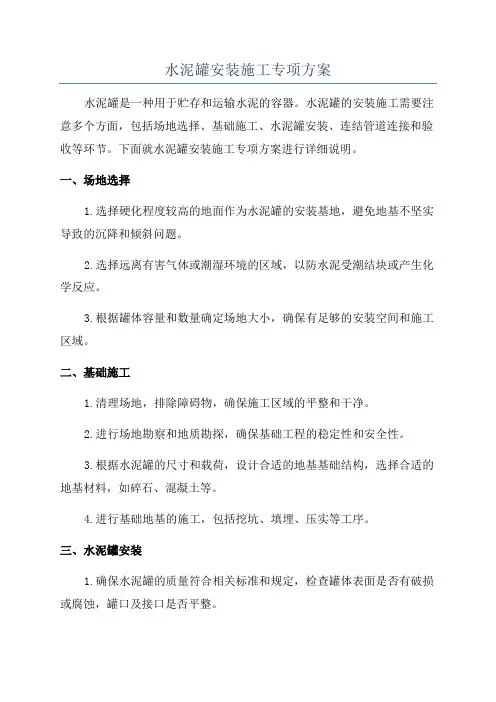 水泥罐安装施工专项方案

水泥罐是一种用于贮存和运输水泥的容器。水泥罐的安装施工需要注意多个方面，包括场地选择、基础施工、水泥罐安装、连结管道连接和验收等环节。下面就水泥罐安装施工专项方案进行详细说明。

一、场地选择

1.选择硬化程度较高的地面作为水泥罐的安装基地，避免地基不坚实导致的沉降和倾斜问题。

2.选择远离有害气体或潮湿环境的区域，以防水泥受潮结块或产生化学反应。

3.根据罐体容量和数量确定场地大小，确保有足够的安装空间和施工区域。

二、基础施工

1.清理场地，排除障碍物，确保施工区域的平整和干净。

2.进行场地勘察和地质勘探，确保基础工程的稳定性和安全性。

3.根据水泥罐的尺寸和载荷，设计合适的地基基础结构，选择合适的地基材料，如碎石、混凝土等。

4.进行基础地基的施工，包括挖坑、填埋、压实等工序。

三、水泥罐安装

1.确保水泥罐的质量符合相关标准和规定，检查罐体表面是否有破损或腐蚀，罐口及接口是否平整。